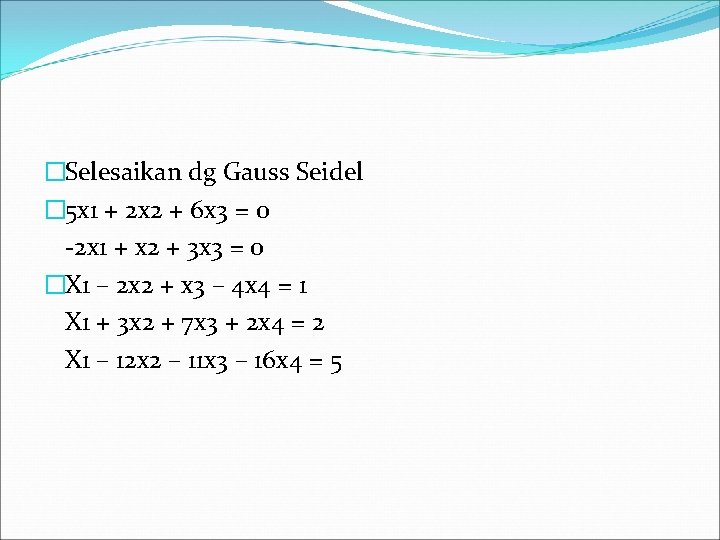 Selesaikan dg Gauss Seidel

5x1 + 2x2 + 6x3 = 0
-2x1 + x2 + 3x3 = 0

X1 – 2x2 + x3 – 4x4 = 1
X1 + 3x2 + 7x3 + 2x4 = 2
X1 – 12x2 – 11x3 – 16x4 = 5